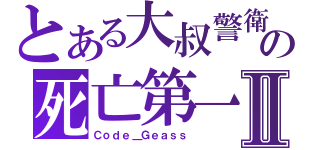 とある大叔警衛の
死亡第一Ⅱ
Code_Geass